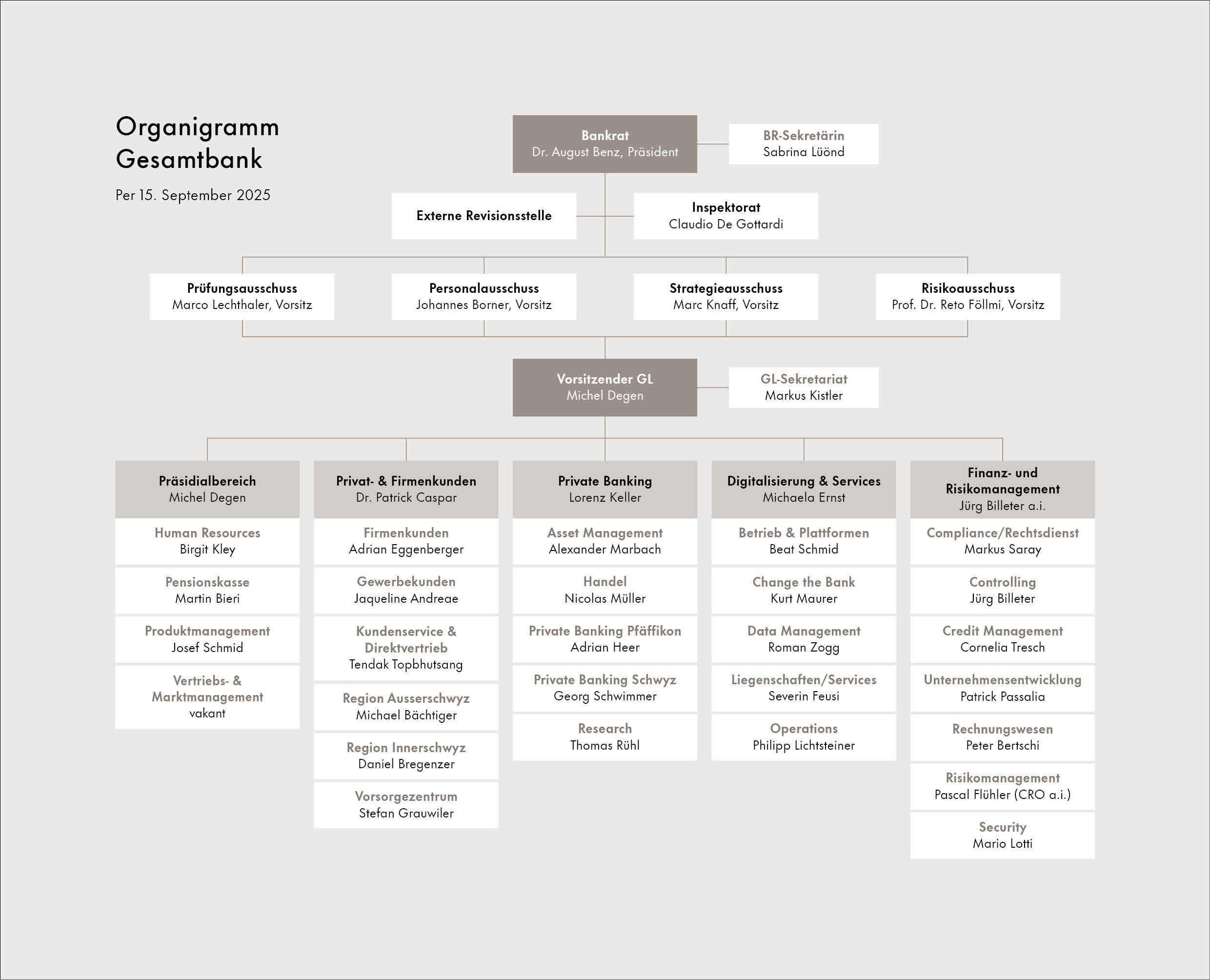 Organigramm
Gesamtbank

Per 15. September 2025

Bankrat
Dr. August Benz, Präsident

BR-Sekretärin
Sabrina Lüönd

Externe Revisionsstelle

Inspektorat
Claudio De Gottardi

Prüfungsausschuss
Marco Lechthaler, Vorsitz

Personalausschuss
Johannes Borner, Vorsitz

Strategieausschuss
Marc Knaff, Vorsitz

Risikoausschuss
Prof. Dr. Reto Föllmi, Vorsitz

Vorsitzender GL
Michel Degen

GL-Sekretariat
Markus Kistler

Präsidialbereich
Michel Degen

Human Resources
Birgit Kley

Pensionskasse
Martin Bieri

Produktmanagement
Josef Schmid

Vertriebs- & Marktmanagement
vakant

Privat- & Firmenkunden
Dr. Patrick Caspar

Firmenkunden
Adrian Eggenberger

Gewerbekunden
Jaqueline Andreae

Kundenservice & Direktvertrieb
Tendak Topbhutsang

Region Ausserschwyz
Michael Bächtiger

Region Innerschwyz
Daniel Bregenzer

Vorsorgezentrum
Stefan Grauwiler

Private Banking
Lorenz Keller

Asset Management
Alexander Marbach

Handel
Nicolas Müller

Private Banking Pfäffikon
Adrian Heer

Private Banking Schwyz
Georg Schwimmer

Research
Thomas Rühl

Digitalisierung & Services
Michaela Ernst

Betrieb & Plattformen
Beat Schmid

Change the Bank
Kurt Maurer

Data Management
Roman Zogg

Liegenschaften/Services
Severin Feusi

Operations
Philipp Lichtsteiner

Finanz- und Risikomanagement
Jürg Billeter a.i.

Compliance/Rechtsdienst
Markus Saray

Controlling
Jürg Billeter

Credit Management
Cornelia Tresch

Unternehmensentwicklung
Patrick Passalia

Rechnungswesen
Peter Bertschi

Risikomanagement
Pascal Flühler (CRO a.i.)

Security
Mario Lotti